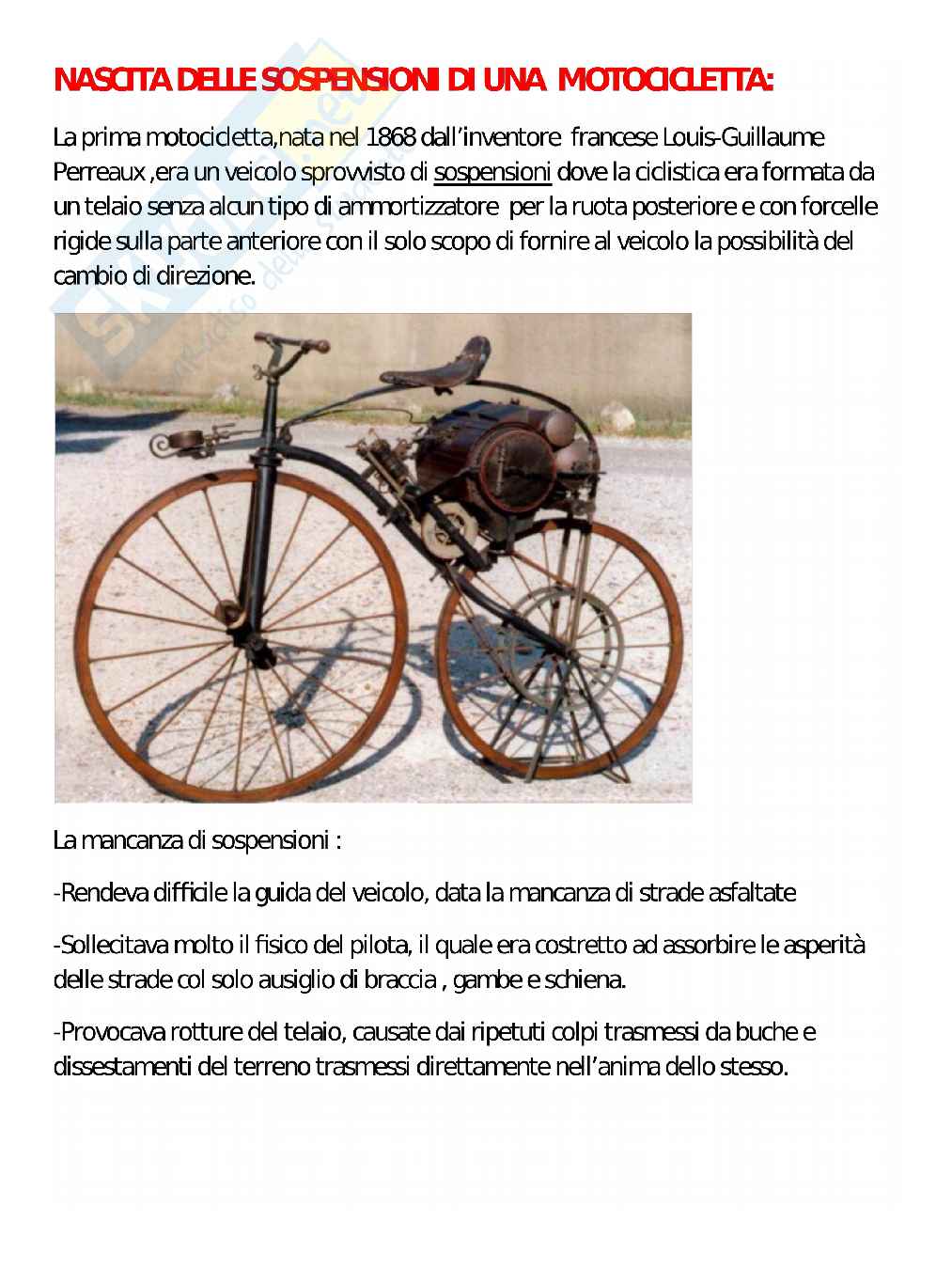 NASCITA DELLE SOSPENSIONI DI UNA MOTOCICLETTA:

La prima motocicletta,nata nel 1868 dall'inventore francese Louis-Guillaume Perreaux ,era un veicolo sprovvisto di sospensioni dove la ciclistica era formata da un telaio senza alcun tipo di ammortizzatore per la ruota posteriore e con forcelle rigide sulla parte anteriore con il solo scopo di fornire al veicolo la possibilità del cambio di direzione.

La mancanza di sospensioni :

-Rendeva difficile la guida del veicolo, data la mancanza di strade asfaltate

-Sollecitava molto il fisico del pilota, il quale era costretto ad assorbire le asperità delle strade col solo ausiglio di braccia , gambe e schiena.

-Provocava rotture del telaio, causate dai ripetuti colpi trasmessi da buche e dissestamenti del terreno trasmessi direttamente nell'anima dello stesso.